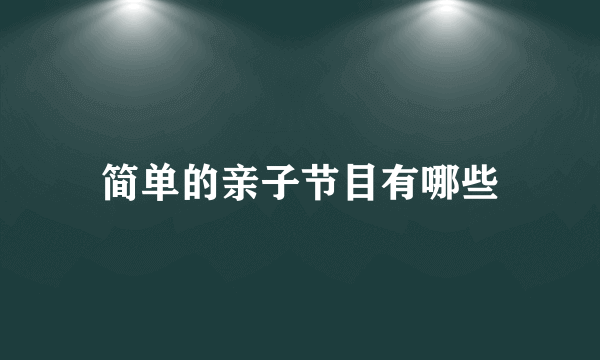 简单的亲子节目有哪些